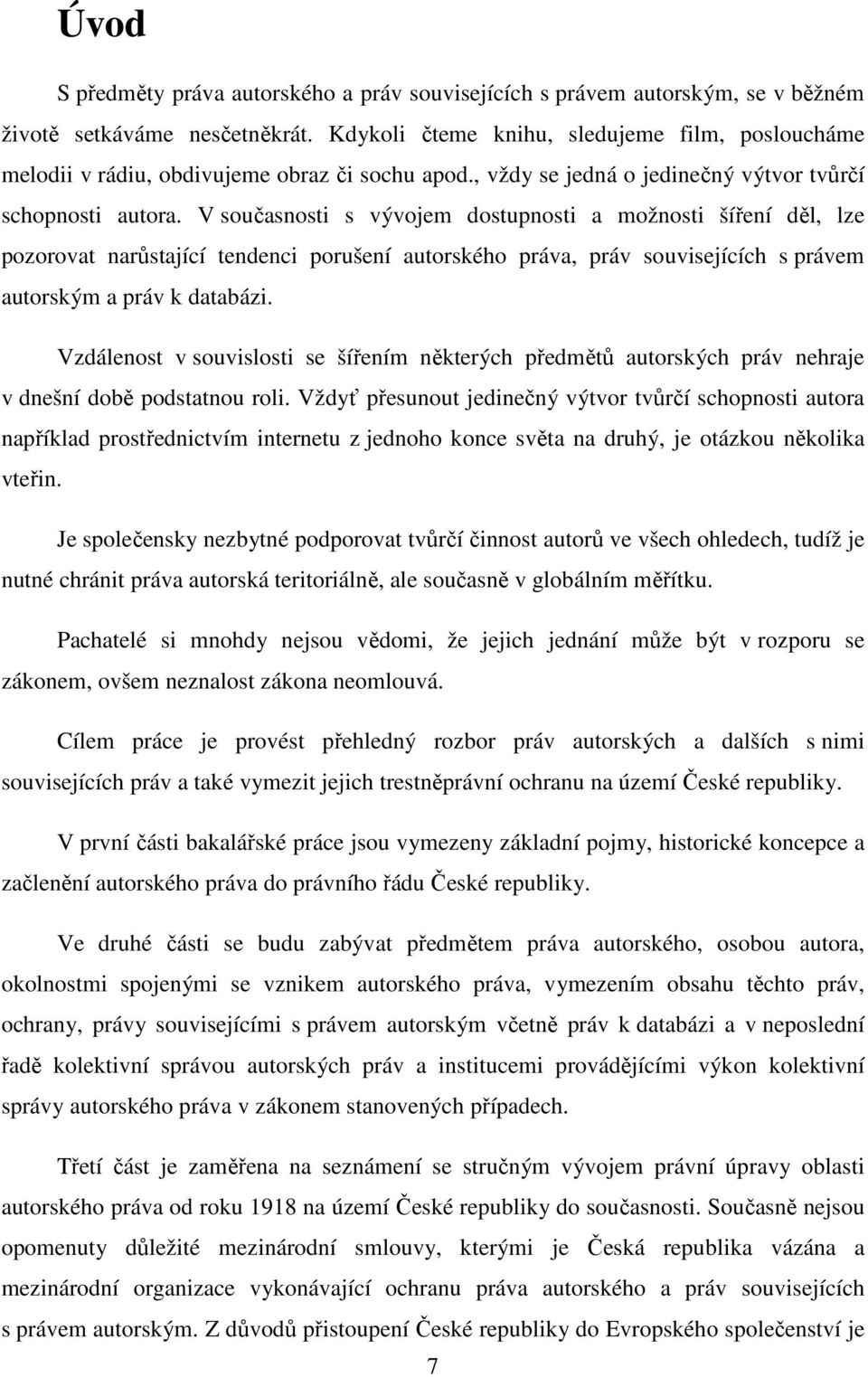 Úvod

S předměty práva autorského a práv souvisejících s právem autorským, se v běžném životě setkáváme nesčetněkrát. Kdykoli čteme knihu, sledujeme film, posloucháme melodii v rádiu, obdivujeme obraz či sochu apod., vždy se jedná o jedinečný výtvor tvůrčí schopnosti autora. V současnosti s vývojem dostupnosti a možnosti šíření děl, lze pozorovat narůstající tendenci porušení autorského práva, práv souvisejících s právem autorským a práv k databázi.

Vzdálenost v souvislosti se šířením některých předmětů autorských práv nehraje v dnešní době podstatnou roli. Vždyť přesunout jedinečný výtvor tvůrčí schopnosti autora například prostřednictvím internetu z jednoho konce světa na druhý, je otázkou několika vteřin.

Je společensky nezbytné podporovat tvůrčí činnost autorů ve všech ohledech, tudíž je nutné chránit práva autorská teritoriálně, ale současně v globálním měřítku.

Pachatelé si mnohdy nejsou vědomi, že jejich jednání může být v rozporu se zákonem, ovšem neznalost zákona neomlouvá.

Cílem práce je provést přehledný rozbor práv autorských a dalších s nimi souvisejících práv a také vymezit jejich trestněprávní ochranu na území České republiky.

V první části bakalářské práce jsou vymezeny základní pojmy, historické koncepce a začlenění autorského práva do právního řádu České republiky.

Ve druhé části se budu zabývat předmětem práva autorského, osobou autora, okolnostmi spojenými se vznikem autorského práva, vymezením obsahu těchto práv, ochrany, právy souvisejícími s právem autorským včetně práv k databázi a v neposlední řadě kolektivní správou autorských práv a institucemi provádějícími výkon kolektivní správy autorského práva v zákonem stanovených případech.

Třetí část je zaměřena na seznámení se stručným vývojem právní úpravy oblasti autorského práva od roku 1918 na území České republiky do současnosti. Současně nejsou opomenuty důležité mezinárodní smlouvy, kterými je Česká republika vázána a mezinárodní organizace vykonávající ochranu práva autorského a práv souvisejících s právem autorským. Z důvodů přistoupení České republiky do Evropského společenství je

7